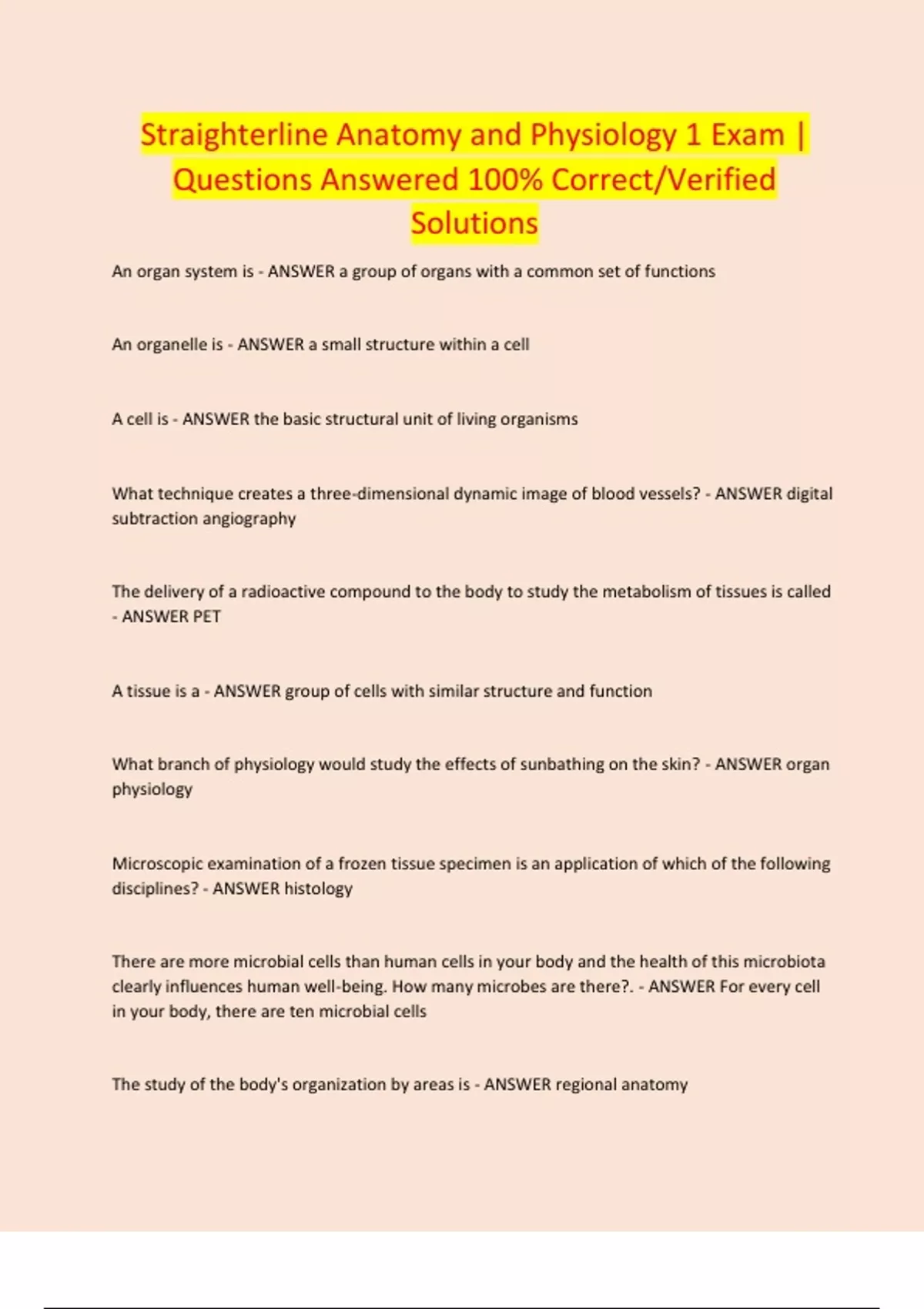 Straighterline Anatomy and Physiology 1 Exam | Questions Answered 100% Correct/Verified Solutions

An organ system is - ANSWER a group of organs with a common set of functions

An organelle is - ANSWER a small structure within a cell

A cell is - ANSWER the basic structural unit of living organisms

What technique creates a three-dimensional dynamic image of blood vessels? - ANSWER digital subtraction angiography

The delivery of a radioactive compound to the body to study the metabolism of tissues is called - ANSWER PET

A tissue is a - ANSWER group of cells with similar structure and function

What branch of physiology would study the effects of sunbathing on the skin? - ANSWER organ physiology

Microscopic examination of a frozen tissue specimen is an application of which of the following disciplines? - ANSWER histology

There are more microbial cells than human cells in your body and the health of this microbiota clearly influences human well-being. How many microbes are there?. - ANSWER For every cell in your body, there are ten microbial cells

The study of the body's organization by areas is - ANSWER regional anatomy